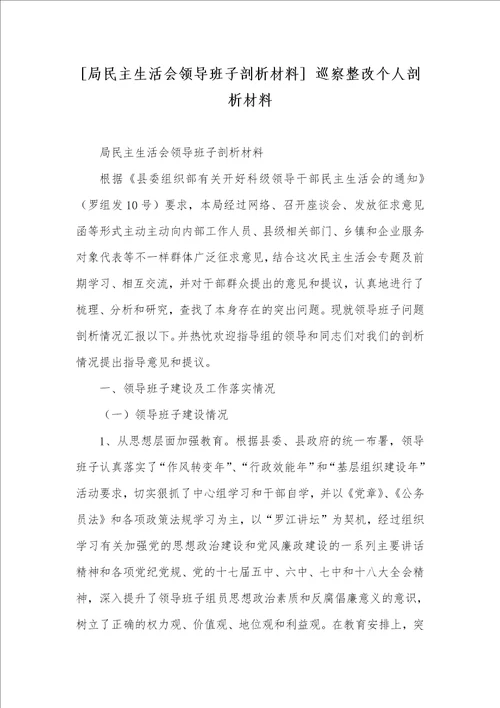 [局民主生活会领导班子剖析材料] 巡察整改个人剖析材料

局民主生活会领导班子剖析材料

根据《县委组织部有关开好科级领导干部民主生活会的通知》（罗组发10号）要求，本局经过网络、召开座谈会、发放征求意见函等形式主动主动向内部工作人员、县级相关部门、乡镇和企业服务对象代表等不一样群体广泛征求意见，结合这次民主生活会专题及前期学习、相互交流，并对干部群众提出的意见和提议，认真地进行了梳理、分析和研究，查找了本身存在的突出问题。现就领导班子问题剖析情况汇报以下。并热忱欢迎指导组的领导和同志们对我们的剖析情况提出指导意见和提议。

一、领导班子建设及工作落实情况

（一）领导班子建设情况

1、从思想层面加强教育。根据县委、县政府的统一布署，领导班子认真落实了“作风转变年”、“行政效能年”和“基层组织建设年”活动要求，切实狠抓了中心组学习和干部自学，并以《党章》、《公务员法》和各项政策法规学习为主，以“罗江讲坛”为契机，经过组织学习有关加强党的思想政治建设和党风廉政建设的一系列主要讲话精神和各项党纪党规、党的十七届五中、六中、七中和十八大全会精神，深入提升了领导班子组员思想政治素质和反腐倡廉意义的意识，树立了正确的权力观、价值观、地位观和利益观。在教育安排上，突